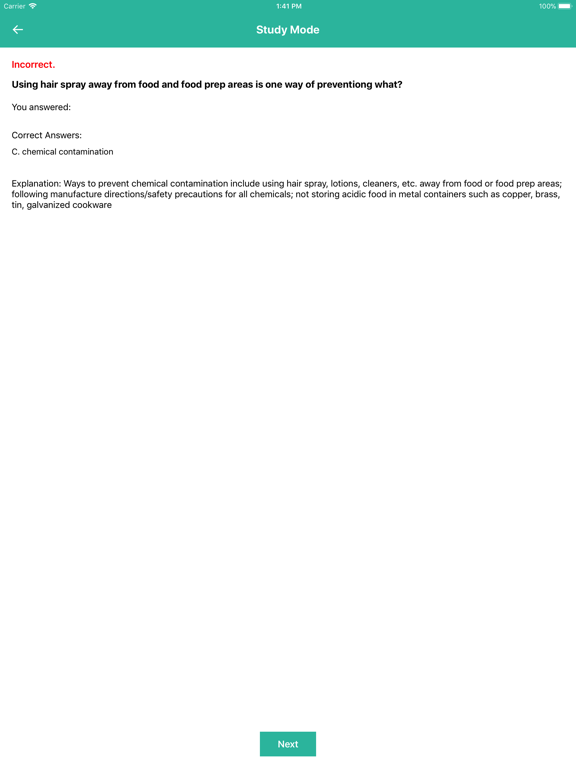 Carrier 1:41 PM 100%

Study Mode

Incorrect.

Using hair spray away from food and food prep areas is one way of preventiong what?

You answered:

Correct Answers:

C. chemical contamination

Explanation: Ways to prevent chemical contamination include using hair spray, lotions, cleaners, etc. away from food or food prep areas; following manufacture directions/safety precautions for all chemicals; not storing acidic food in metal containers such as copper, brass, tin, galvanized cookware

Next